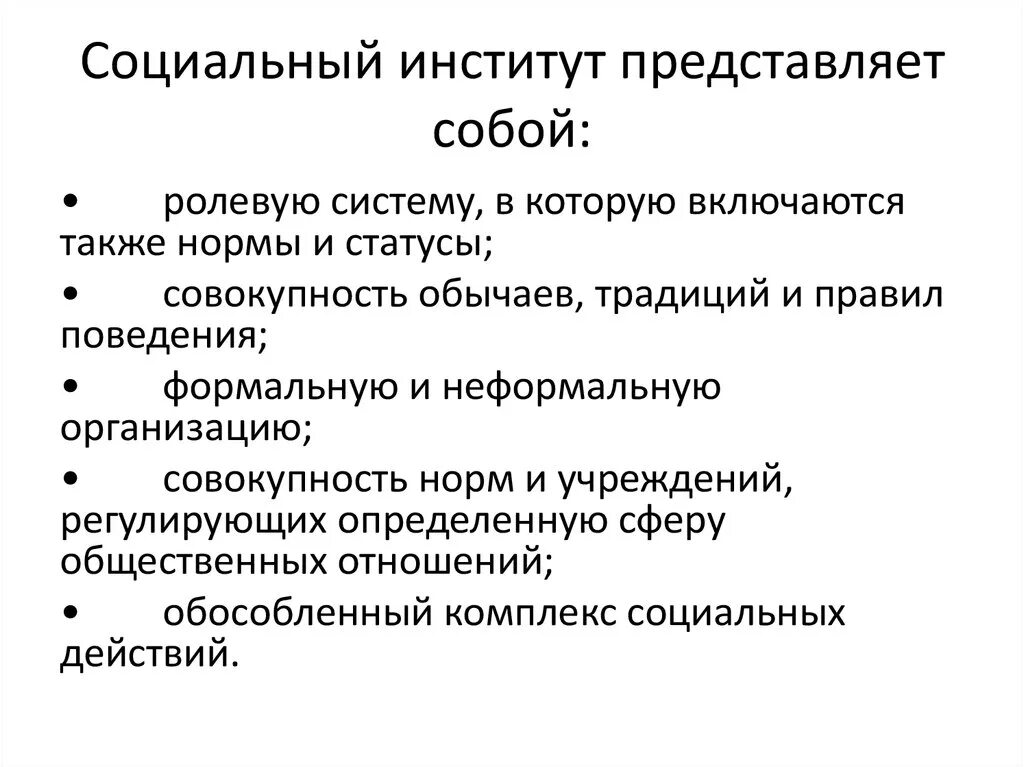 Социальный институт представляет собой:

• ролевую систему, в которую включаются также нормы и статусы;

• совокупность обычаев, традиций и правил поведения;

• формальную и неформальную организацию;

• совокупность норм и учреждений, регулирующих определенную сферу общественных отношений;

• обособленный комплекс социальных действий.